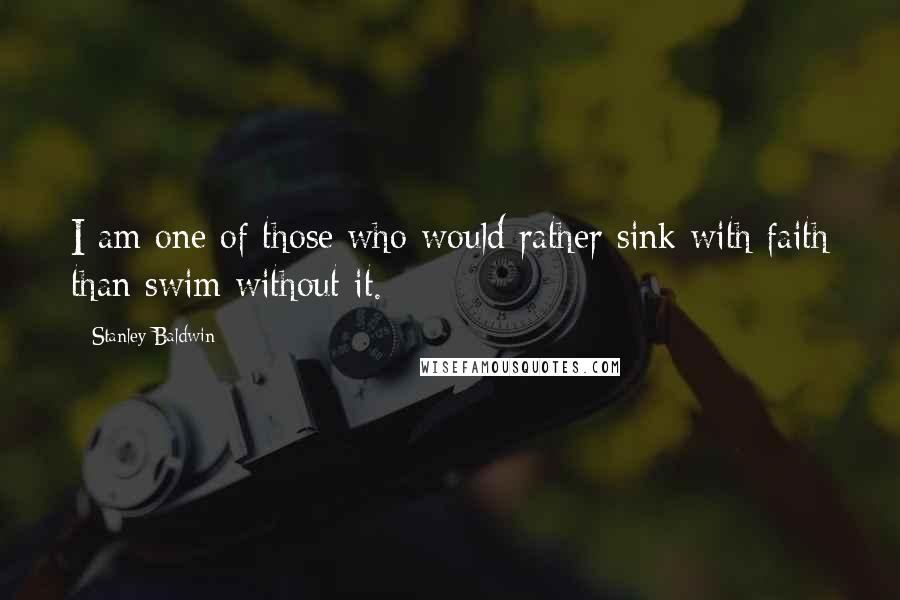 I am one of those who would rather sink with faith than swim without it.

Stanley Baldwin

WISEFAMOUSQUOTES.COM